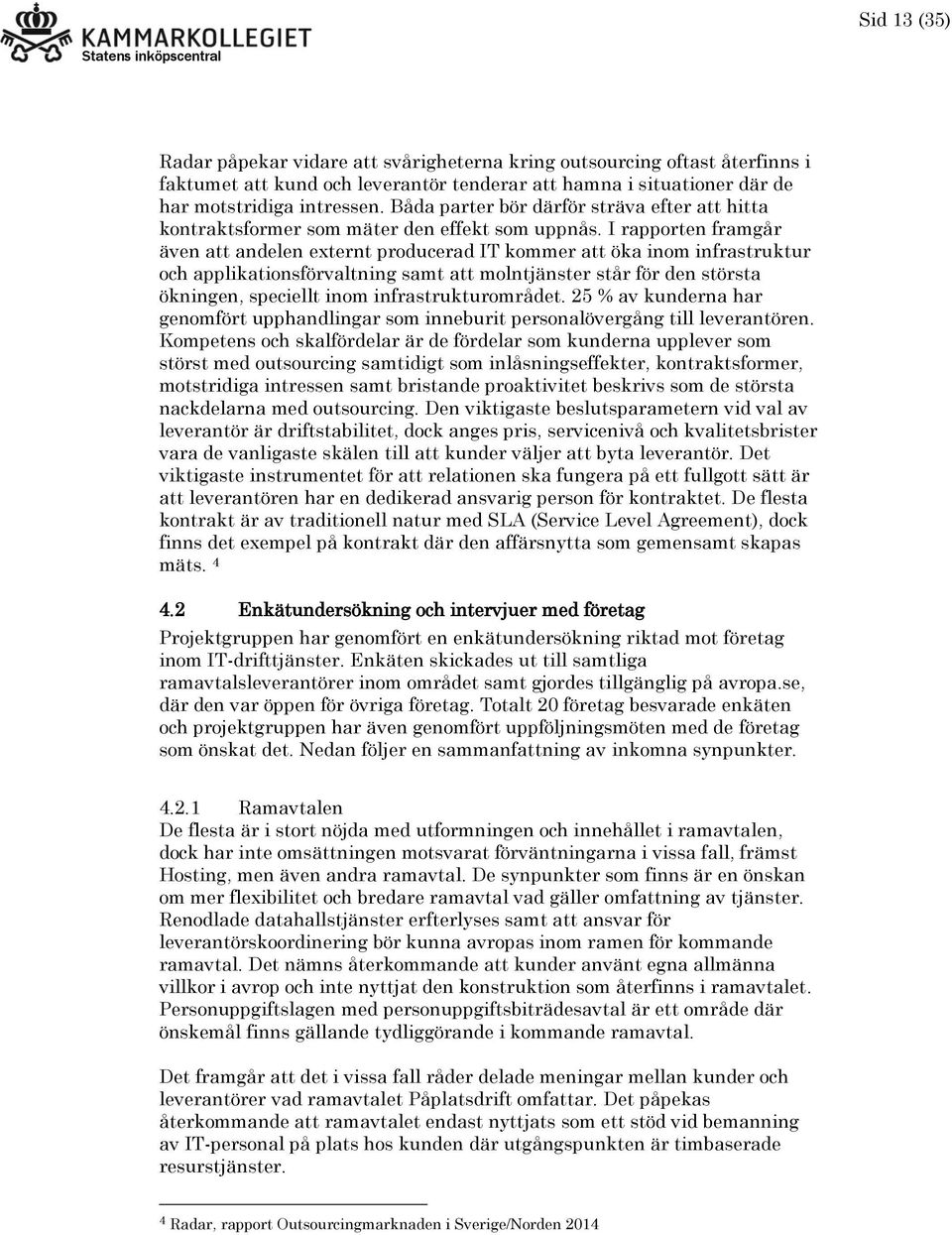 KAMMARKOLLEGIET
Statens inköpscentral

Sid 13 (35)

Radar påpekar vidare att svårigheterna kring outsourcing oftast återfinns i faktumet att kund och leverantör tenderar att hamna i situationer där de har motstridiga intressen. Båda parter bör därför sträva efter att hitta kontraktsformer som mäter den effekt som uppnås. I rapporten framgår även att andelen externt producerad IT kommer att öka inom infrastruktur och applikationsförvaltning samt att molntjänster står för den största ökningen, speciellt inom infrastrukturområdet. 25 % av kunderna har genomfört upphandlingar som inneburit personalövergång till leverantören. Kompetens och skalfördelar är de fördelar som kunderna upplever som störst med outsourcing samtidigt som inlåsningseffekter, kontraktsformer, motstridiga intressen samt bristande proaktivitet beskrivs som de största nackdelarna med outsourcing. Den viktigaste beslutsparametern vid val av leverantör är driftstabilitet, dock anges pris, servicenivå och kvalitetsbrister vara de vanligaste skälen till att kunder väljer att byta leverantör. Det viktigaste instrumentet för att relationen ska fungera på ett fullgott sätt är att leverantören har en dedikerad ansvarig person för kontraktet. De flesta kontrakt är av traditionell natur med SLA (Service Level Agreement), dock finns det exempel på kontrakt där den affärsnytta som gemensamt skapas mäts. $^4$

4.2 Enkätundersökning och intervjuer med företag

Projektgruppen har genomfört en enkätundersökning riktad mot företag inom IT-drifttjänster. Enkäten skickades ut till samtliga ramavtalsleverantörer inom området samt gjordes tillgänglig på avropa.se, där den var öppen för övriga företag. Totalt 20 företag besvarade enkäten och projektgruppen har även genomfört uppföljningsmöten med de företag som önskat det. Nedan följer en sammanfattning av inkomna synpunkter.

4.2.1 Ramavtalen
De flesta är i stort nöjda med utformningen och innehållet i ramavtalen, dock har inte omsättningen motsvarat förväntningarna i vissa fall, främst Hosting, men även andra ramavtal. De synpunkter som finns är en önskan om mer flexibilitet och bredare ramavtal vad gäller omfattning av tjänster. Renodlade datahallstjänster erfterlyses samt att ansvar för leverantörskoordinering bör kunna avropas inom ramen för kommande ramavtal. Det nämns återkommande att kunder använt egna allmänna villkor i avrop och inte nyttjat den konstruktion som återfinns i ramavtalet. Personuppgiftslagen med personuppgiftsbiträdesavtal är ett område där önskemål finns gällande tydliggörande i kommande ramavtal.

Det framgår att det i vissa fall råder delade meningar mellan kunder och leverantörer vad ramavtalet Påplatsdrift omfattar. Det påpekas återkommande att ramavtalet endast nyttjats som ett stöd vid bemanning av IT-personal på plats hos kunden där utgångspunkten är timbaserade resurstjänster.

$^4$ Radar, rapport Outsourcingmarknaden i Sverige/Norden 2014